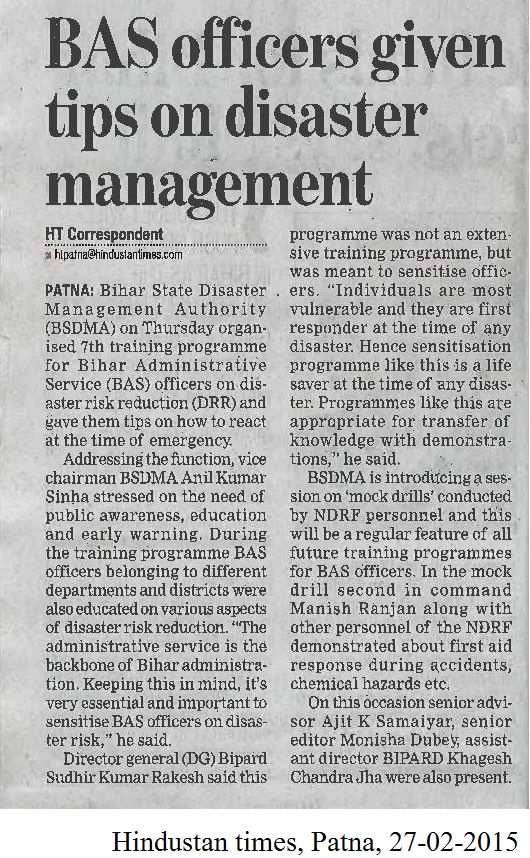 BAS officers given tips on disaster management

HT Correspondent
htpatna@hindustantimes.com

PATNA: Bihar State Disaster Management Authority (BSDMA) on Thursday organised 7th training programme for Bihar Administrative Service (BAS) officers on disaster risk reduction (DRR) and gave them tips on how to react at the time of emergency.

Addressing the function, vice chairman BSDMA Anil Kumar Sinha stressed on the need of public awareness, education and early warning. During the training programme BAS officers belonging to different departments and districts were also educated on various aspects of disaster risk reduction. "The administrative service is the backbone of Bihar administration. Keeping this in mind, it's very essential and important to sensitise BAS officers on disaster risk," he said.

Director general (DG) Bipard Sudhir Kumar Rakesh said this programme was not an extensive training programme, but was meant to sensitise officers. "Individuals are most vulnerable and they are first responder at the time of any disaster. Hence sensitisation programme like this is a life saver at the time of any disaster. Programmes like this are appropriate for transfer of knowledge with demonstrations," he said.

BSDMA is introducing a session on 'mock drills' conducted by NDRF personnel and this will be a regular feature of all future training programmes for BAS officers. In the mock drill second in command Manish Ranjan along with other personnel of the NDRF demonstrated about first aid response during accidents, chemical hazards etc.

On this occasion senior advisor Ajit K Samaiyar, senior editor Monisha Dubey, assistant director BIPARD Khagesh Chandra Jha were also present.

Hindustan times, Patna, 27-02-2015